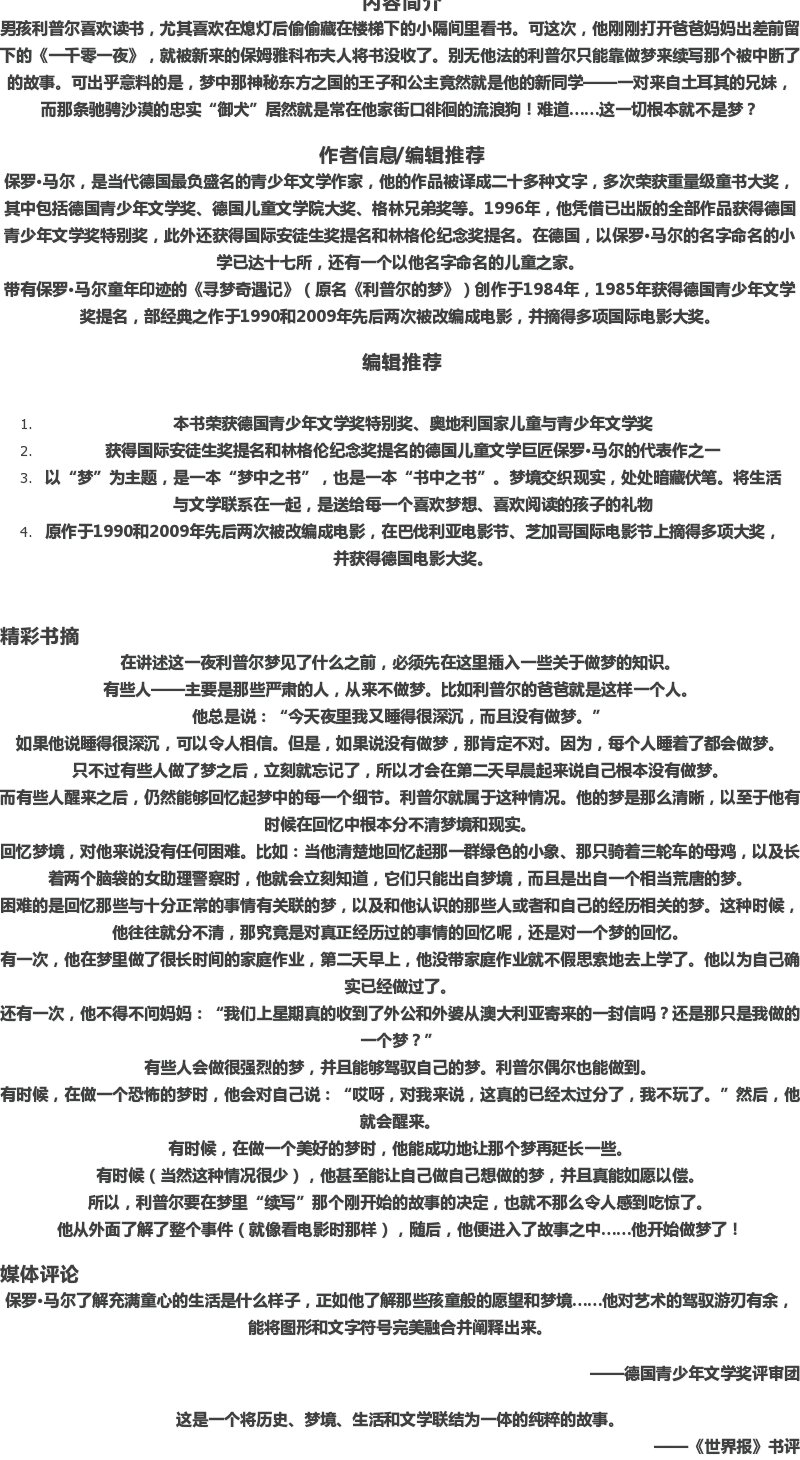 内容简介

男孩利普尔喜欢读书，尤其喜欢在熄灯后偷偷藏在楼梯下的小隔间里看书。可这次，他刚刚打开爸爸妈妈出差前留下的《一千零一夜》，就被新来的保姆雅科布夫人将书没收了。别无他法的利普尔只能靠做梦来续写那个被中断了的故事。可出乎意料的是，梦中那神秘东方之国的王子和公主竟然就是他的新同学——一对来自土耳其的兄妹，而那条驰骋沙漠的忠实“御犬”居然就是常在他家街口徘徊的流浪狗！难道……这一切根本就不是梦？

作者信息/编辑推荐

保罗·马尔，是当代德国最负盛名的青少年文学作家，他的作品被译成二十多种文字，多次荣获重量级童书大奖，其中包括德国青少年文学奖、德国儿童文学院大奖、格林兄弟奖等。1996年，他凭借已出版的全部作品获得德国青少年文学奖特别奖，此外还获得国际安徒生奖提名和林格伦纪念奖提名。在德国，以保罗·马尔的名字命名的小学已达十七所，还有一个以他名字命名的儿童之家。
带有保罗·马尔童年印迹的《寻梦奇遇记》（原名《利普尔的梦》）创作于1984年，1985年获得德国青少年文学奖提名，部经典之作于1990和2009年先后两次被改编成电影，并摘得多项国际电影大奖。

编辑推荐

1. 本书荣获德国青少年文学奖特别奖、奥地利国家儿童与青少年文学奖
2. 获得国际安徒生奖提名和林格伦纪念奖提名的德国儿童文学巨匠保罗·马尔的代表作之一
3. 以“梦”为主题，是一本“梦中之书”，也是一本“书中之书”。梦境交织现实，处处暗藏伏笔。将生活与文学联系在一起，是送给每一个喜欢梦想、喜欢阅读的孩子的礼物
4. 原作于1990和2009年先后两次被改编成电影，在巴伐利亚电影节、芝加哥国际电影节上摘得多项大奖，并获得德国电影大奖。

精彩书摘

在讲述这一夜利普尔梦见了什么之前，必须先在这里插入一些关于做梦的知识。
有些人——主要是那些严肃的人，从来不做梦。比如利普尔的爸爸就是这样一个人。
他总是说：“今天夜里我又睡得很深沉，而且没有做梦。”
如果他说睡得很深沉，可以令人相信。但是，如果说没有做梦，那肯定不对。因为，每个人睡着了都会做梦。
只不过有些人做了梦之后，立刻就忘记了，所以才会在第二天早晨起来说自己根本没有做梦。
而有些人醒来之后，仍然能够回忆起梦中的每一个细节。利普尔就属于这种情况。他的梦是那么清晰，以至于他有时候在回忆中根本分不清梦境和现实。
回忆梦境，对他来说没有任何困难。比如：当他清楚地回忆起那一群绿色的小象、那只骑着三轮车的母鸡，以及长着两个脑袋的女助理警察时，他就会立刻知道，它们只能出自梦境，而且是出自一个相当荒唐的梦。
困难的是回忆那些与十分正常的事情有关联的梦，以及和他认识的那些人或者和自己的经历相关的梦。这种时候，他往往就分不清，那究竟是对真正经历过的事情的回忆呢，还是对一个梦的回忆。
有一次，他在梦里做了很长时间的家庭作业，第二天早上，他没带家庭作业就不假思索地去上学了。他以为自己确实已经做过了。
还有一次，他不得不问妈妈：“我们上星期真的收到了外公和外婆从澳大利亚寄来的一封信吗？还是那只是我做的一个梦？”
有些人会做很强烈的梦，并且能够驾驭自己的梦。利普尔偶尔也能做到。
有时候，在做一个恐怖的梦时，他会对自己说：“哎呀，对我来说，这真的已经太过分了，我不玩了。”然后，他就会醒来。
有时候，在做一个美好的梦时，他能成功地让那个梦再延长一些。
有时候（当然这种情况很少），他甚至能让自己做自己想做的梦，并且真能如愿以偿。
所以，利普尔要在梦里“续写”那个刚开始的故事的决定，也就不那么令人感到吃惊了。
他从外面了解了整个事件（就像看电影时那样），随后，他便进入了故事之中……他开始做梦了！

媒体评论

保罗·马尔了解充满童心的生活是什么样子，正如他了解那些孩童般的愿望和梦境……他对艺术的驾驭游刃有余，能将图形和文字符号完美融合并阐释出来。

——德国青少年文学奖评审团

这是一个将历史、梦境、生活和文学联结为一体的纯粹的故事。

——《世界报》书评